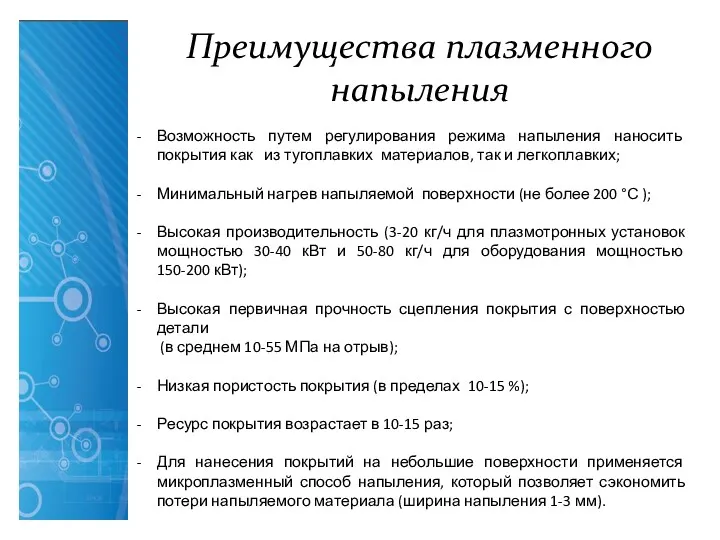 Преимущества плазменного напыления

- Возможность путем регулирования режима напыления наносить покрытия как из тугоплавких материалов, так и легкоплавких;

- Минимальный нагрев напыляемой поверхности (не более 200 °С );

- Высокая производительность (3-20 кг/ч для плазмотронных установок мощностью 30-40 кВт и 50-80 кг/ч для оборудования мощностью 150-200 кВт);

- Высокая первичная прочность сцепления покрытия с поверхностью детали
(в среднем 10-55 МПа на отрыв);

- Низкая пористость покрытия (в пределах 10-15 %);

- Ресурс покрытия возрастает в 10-15 раз;

- Для нанесения покрытий на небольшие поверхности применяется микроплазменный способ напыления, который позволяет сэкономить потери напыляемого материала (ширина напыления 1-3 мм).